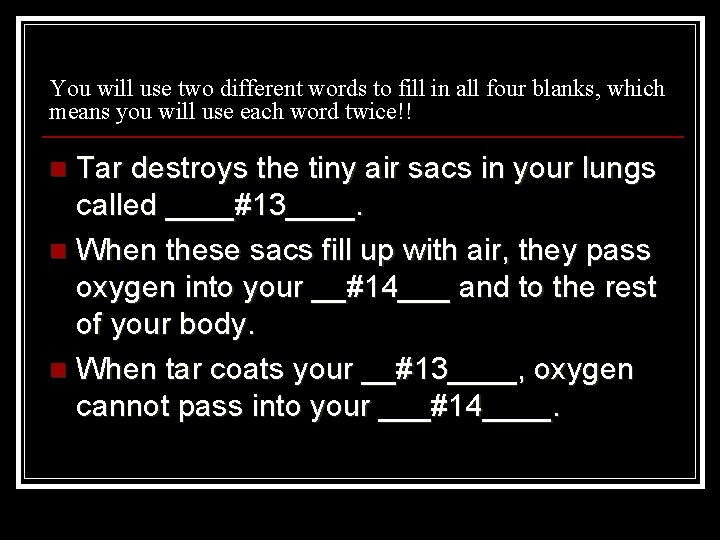 You will use two different words to fill in all four blanks, which means you will use each word twice!!

Tar destroys the tiny air sacs in your lungs called ____#13____.

When these sacs fill up with air, they pass oxygen into your __#14___ and to the rest of your body.

When tar coats your __#13____, oxygen cannot pass into your ___#14____.